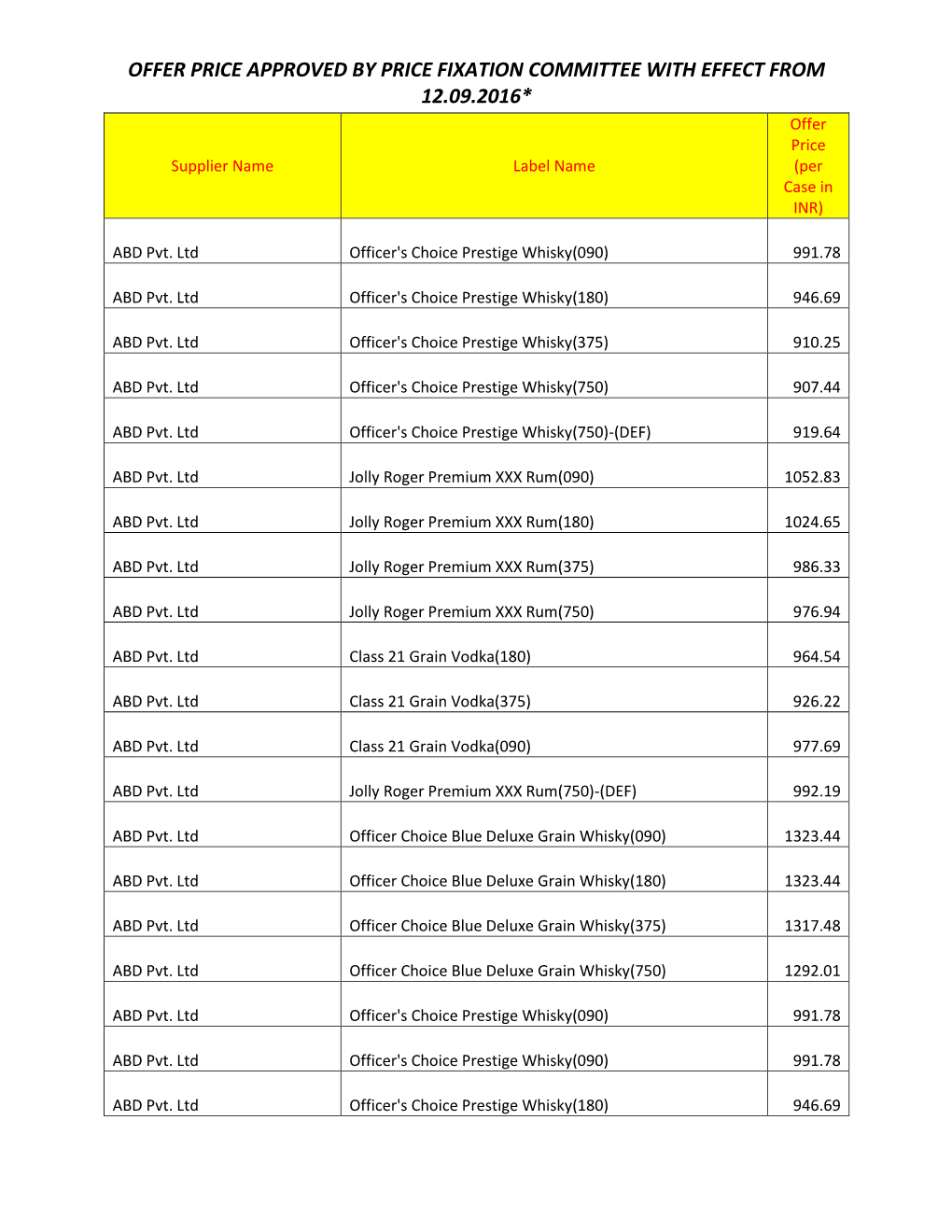 OFFER PRICE APPROVED BY PRICE FIXATION COMMITTEE WITH EFFECT FROM 12.09.2016*

| Supplier Name | Label Name | Offer Price (per Case in INR) |
|---|---|---|
| ABD Pvt. Ltd | Officer's Choice Prestige Whisky(090) | 991.78 |
| ABD Pvt. Ltd | Officer's Choice Prestige Whisky(180) | 946.69 |
| ABD Pvt. Ltd | Officer's Choice Prestige Whisky(375) | 910.25 |
| ABD Pvt. Ltd | Officer's Choice Prestige Whisky(750) | 907.44 |
| ABD Pvt. Ltd | Officer's Choice Prestige Whisky(750)-(DEF) | 919.64 |
| ABD Pvt. Ltd | Jolly Roger Premium XXX Rum(090) | 1052.83 |
| ABD Pvt. Ltd | Jolly Roger Premium XXX Rum(180) | 1024.65 |
| ABD Pvt. Ltd | Jolly Roger Premium XXX Rum(375) | 986.33 |
| ABD Pvt. Ltd | Jolly Roger Premium XXX Rum(750) | 976.94 |
| ABD Pvt. Ltd | Class 21 Grain Vodka(180) | 964.54 |
| ABD Pvt. Ltd | Class 21 Grain Vodka(375) | 926.22 |
| ABD Pvt. Ltd | Class 21 Grain Vodka(090) | 977.69 |
| ABD Pvt. Ltd | Jolly Roger Premium XXX Rum(750)-(DEF) | 992.19 |
| ABD Pvt. Ltd | Officer Choice Blue Deluxe Grain Whisky(090) | 1323.44 |
| ABD Pvt. Ltd | Officer Choice Blue Deluxe Grain Whisky(180) | 1323.44 |
| ABD Pvt. Ltd | Officer Choice Blue Deluxe Grain Whisky(375) | 1317.48 |
| ABD Pvt. Ltd | Officer Choice Blue Deluxe Grain Whisky(750) | 1292.01 |
| ABD Pvt. Ltd | Officer's Choice Prestige Whisky(090) | 991.78 |
| ABD Pvt. Ltd | Officer's Choice Prestige Whisky(090) | 991.78 |
| ABD Pvt. Ltd | Officer's Choice Prestige Whisky(180) | 946.69 |